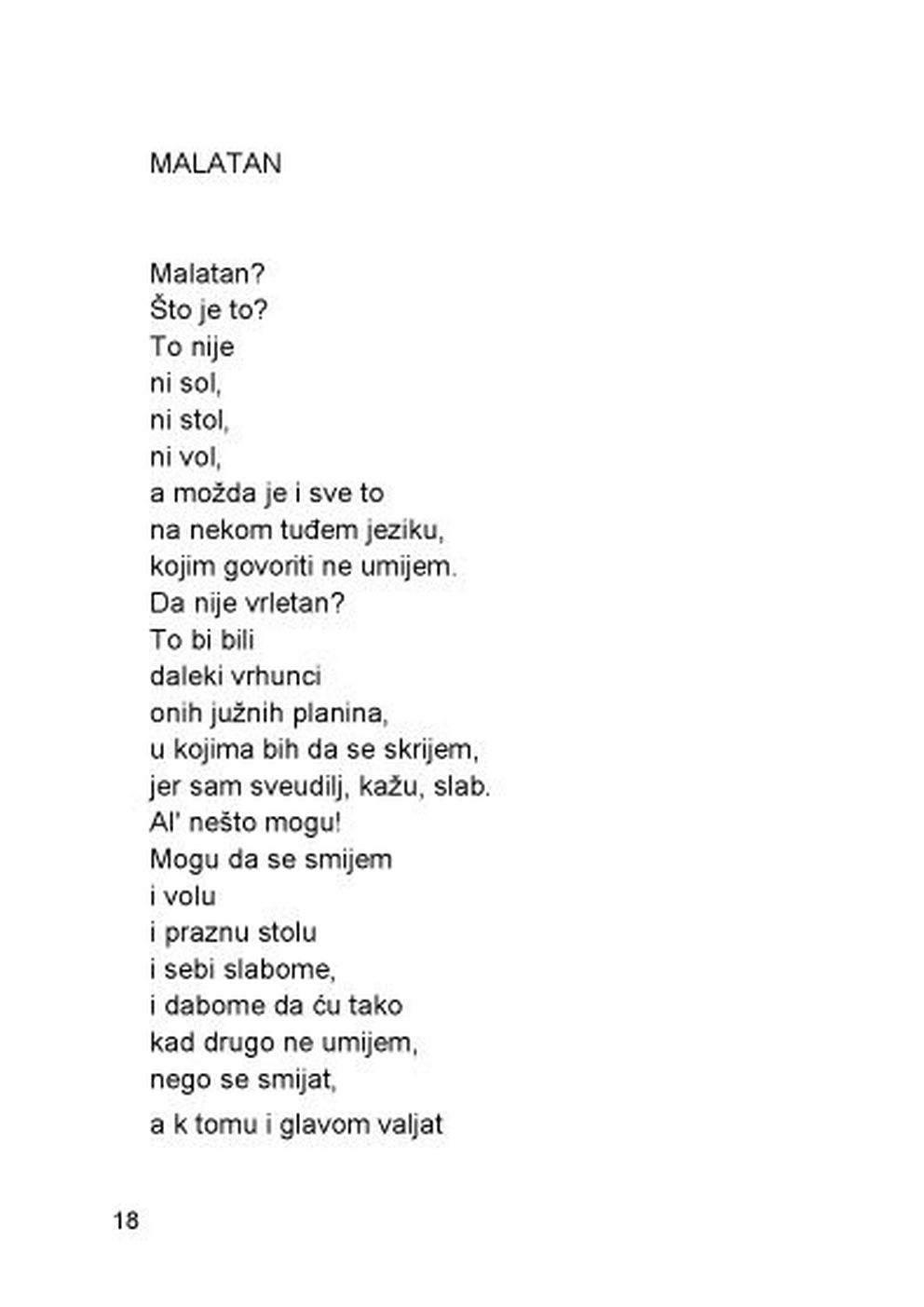 MALATAN

Malatan?
Što je to?
To nije
ni sol,
ni stol,
ni vol,
a možda je i sve to
na nekom tuđem jeziku,
kojim govoriti ne umijem.
Da nije vrletan?
To bi bili
daleki vrhunci
onih južnih planina,
u kojima bih da se skrijem,
jer sam sveudilj, kažu, slab.
Al' nešto mogu!
Mogu da se smijem
i volu
i praznu stolu
i sebi slabome,
i dabome da ću tako
kad drugo ne umijem,
nego se smijat,
a k tomu i glavom valjat

18